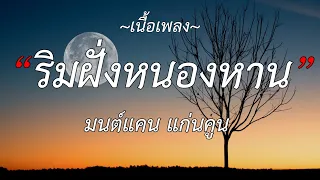 ~เนื้อเพลง~

“ริมฝั่งหนองหาน”

มนต์แคน แก่นคูน